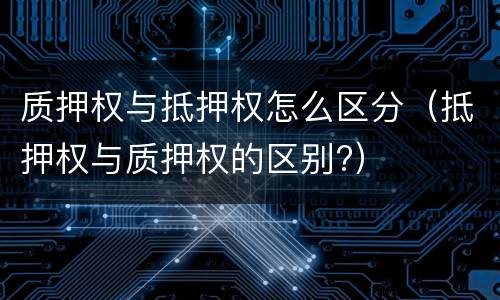 质押权与抵押权怎么区分（抵押权与质押权的区别?）